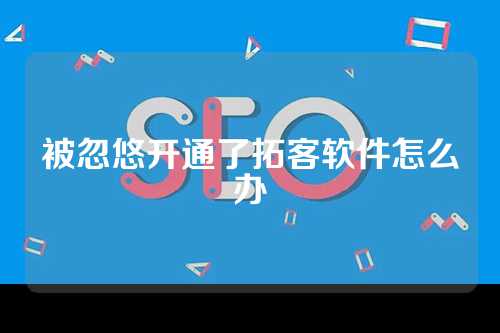 SEO

被忽悠开通了拓客软件怎么办